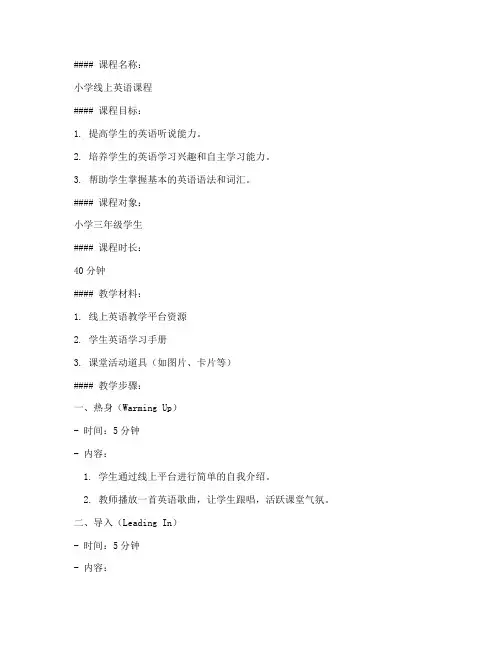 #### 课程名称：

小学线上英语课程

#### 课程目标：

1. 提高学生的英语听说能力。

2. 培养学生的英语学习兴趣和自主学习能力。

3. 帮助学生掌握基本的英语语法和词汇。

#### 课程对象：

小学三年级学生

#### 课程时长：

40 分钟

#### 教学材料：

1. 线上英语教学平台资源

2. 学生英语学习手册

3. 课堂活动道具（如图片、卡片等）

#### 教学步骤：

一、热身（Warming Up）

- 时间：5 分钟

- 内容：

1. 学生通过线上平台进行简单的自我介绍。

2. 教师播放一首英语歌曲，让学生跟唱，活跃课堂气氛。

二、导入（Leading In）

- 时间：5 分钟

- 内容：